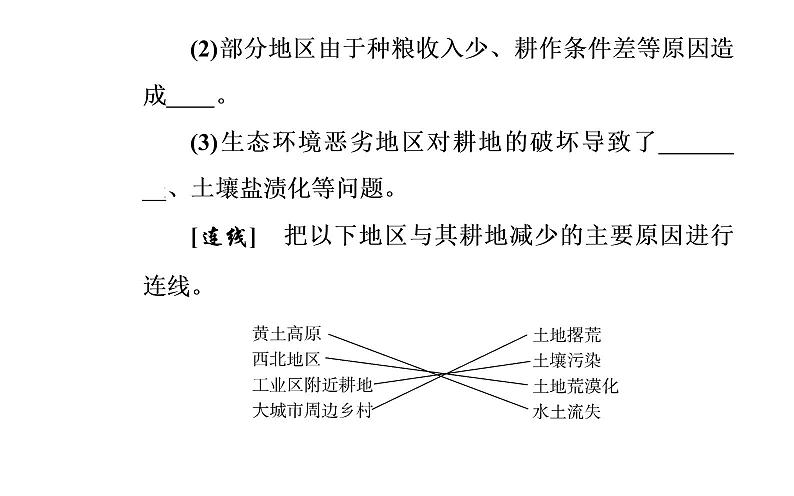 (2)部分地区由于种粮收入少、耕作条件差等原因造成____。

(3)生态环境恶劣地区对耕地的破坏导致了________、土壤盐渍化等问题。

[连线] 把以下地区与其耕地减少的主要原因进行连线。

黄土高原
西北地区
工业区附近耕地
大城市周边乡村

土地撂荒
土壤污染
土地荒漠化
水土流失